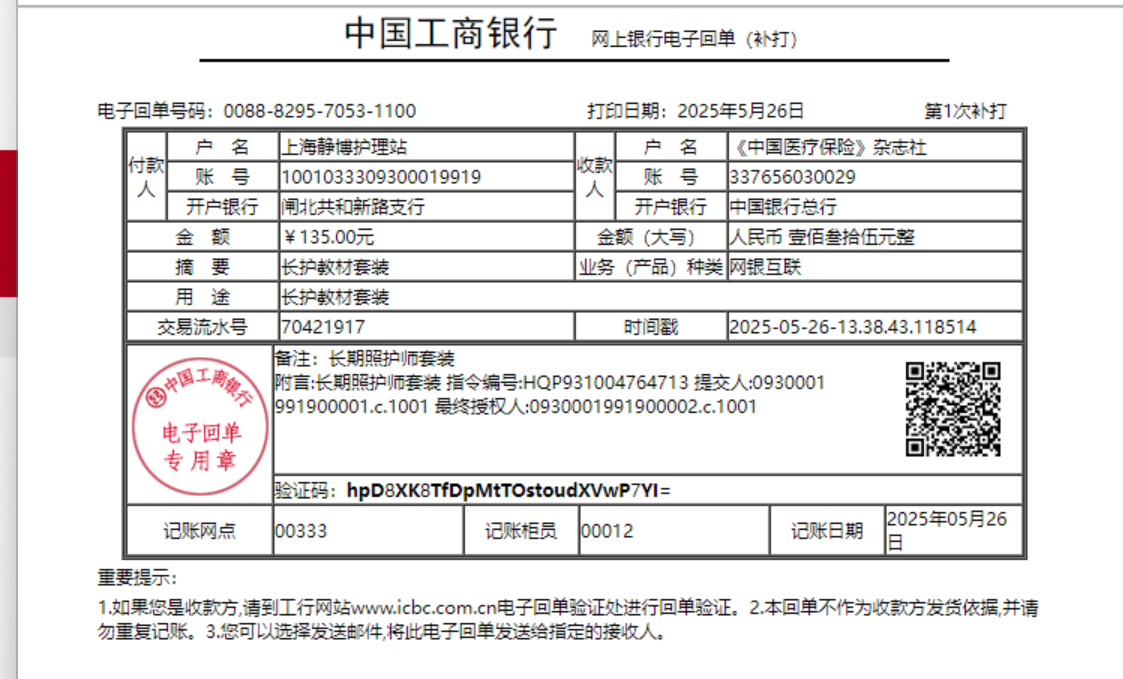 中国工商银行 网上银行电子回单（补打）

电子回单号码：0088-8295-7053-1100 打印日期：2025年5月26日 第1次补打

| 付款人 | 户 名 | 上海静博护理站 | 收款人 | 户 名 | 《中国医疗保险》杂志社 |
|---|---|---|---|---|---|
| | 账 号 | 1001033309300019919 | | 账 号 | 337656030029 |
| | 开户银行 | 闸北共和新路支行 | | 开户银行 | 中国银行总行 |
| 金 额 | | ￥135.00元 | 金额（大写） | | 人民币 壹佰叁拾伍元整 |
| 摘 要 | | 长护教材套装 | 业务（产品）种类 | | 网银互联 |
| 用 途 | | 长护教材套装 | | | |
| 交易流水号 | | 70421917 | 时间戳 | | 2025-05-26-13.38.43.118514 |

中国工商银行
电子回单
专用章

备注：长期照护师套装
附言:长期照护师套装 指令编号:HQP931004764713 提交人:0930001991900001.c.1001 最终授权人:0930001991900002.c.1001

验证码：hpD8XK8TfDpMtTOstoudXVwP7YI=

| 记账网点 | 00333 | 记账柜员 | 00012 | 记账日期 | 2025年05月26日 |
|---|---|---|---|---|---|

重要提示：

1.如果您是收款方,请到工行网站www.icbc.com.cn电子回单验证处进行回单验证。2.本回单不作为收款方发货依据,并请勿重复记账。3.您可以选择发送邮件,将此电子回单发送给指定的接收人。